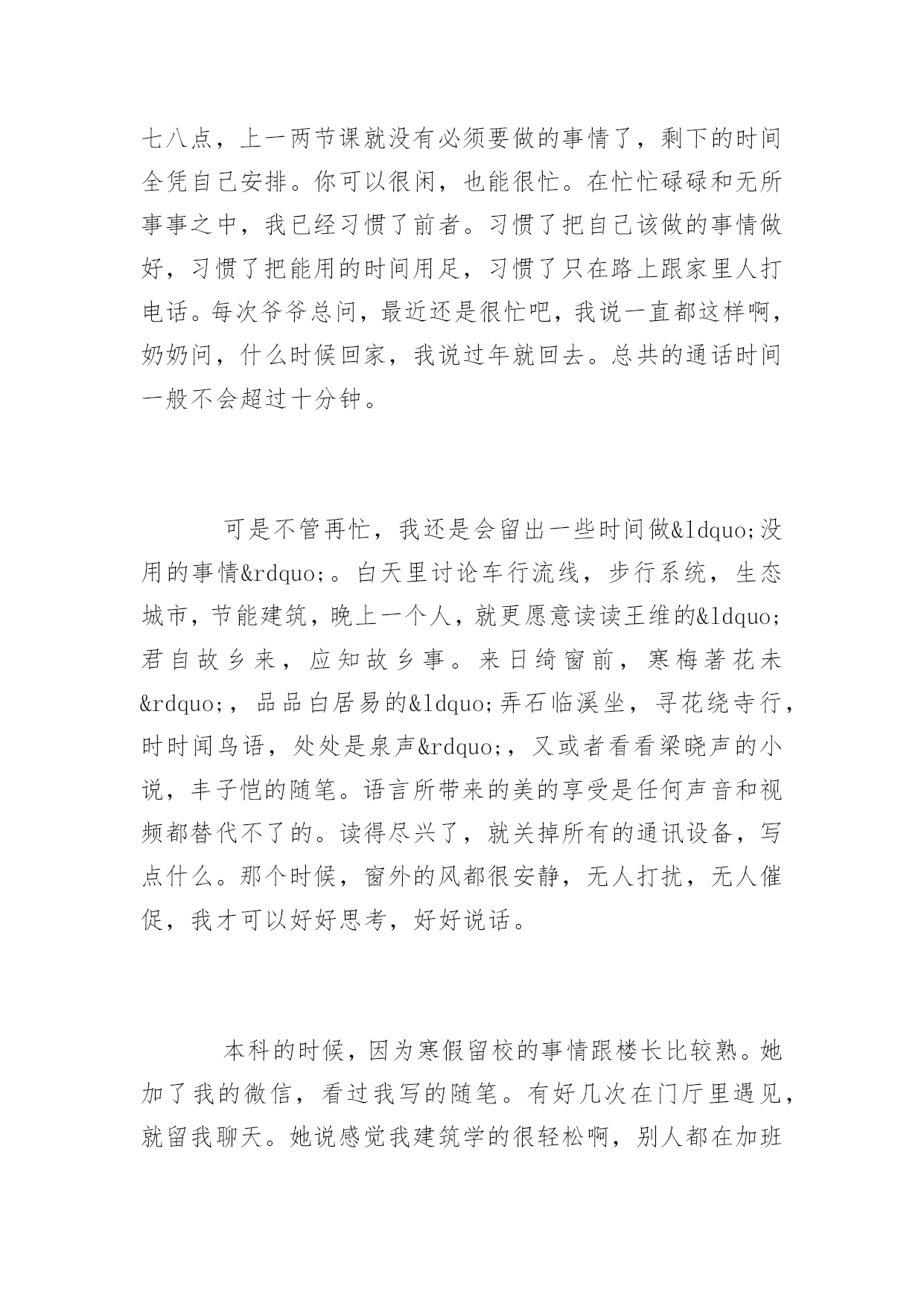 七八点，上一两节课就没有必须要做的事情了，剩下的时间全凭自己安排。你可以很闲，也能很忙。在忙忙碌碌和无所事事之中，我已经习惯了前者。习惯了把自己该做的事情做好，习惯了把能用的时间用足，习惯了只在路上跟家里人打电话。每次爷爷总问，最近还是很忙吧，我说一直都这样啊，奶奶问，什么时候回家，我说过年就回去。总共的通话时间一般不会超过十分钟。

可是不管再忙，我还是会留出一些时间做&ldquo;没用的事情&rdquo;。白天里讨论车行流线，步行系统，生态城市，节能建筑，晚上一个人，就更愿意读读王维的&ldquo;君自故乡来，应知故乡事。来日绮窗前，寒梅著花未&rdquo;，品品白居易的&ldquo;弄石临溪坐，寻花绕寺行，时时闻鸟语，处处是泉声&rdquo;，又或者看看梁晓声的小说，丰子恺的随笔。语言所带来的美的享受是任何声音和视频都替代不了的。读得尽兴了，就关掉所有的通讯设备，写点什么。那个时候，窗外的风都很安静，无人打扰，无人催促，我才可以好好思考，好好说话。

本科的时候，因为寒假留校的事情跟楼长比较熟。她加了我的微信，看过我写的随笔。有好几次在门厅里遇见，就留我聊天。她说感觉我建筑学的很轻松啊，别人都在加班